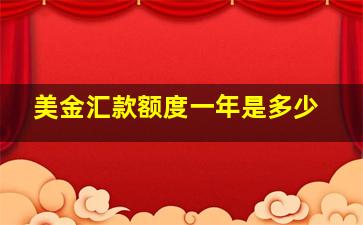 美金汇款额度一年是多少